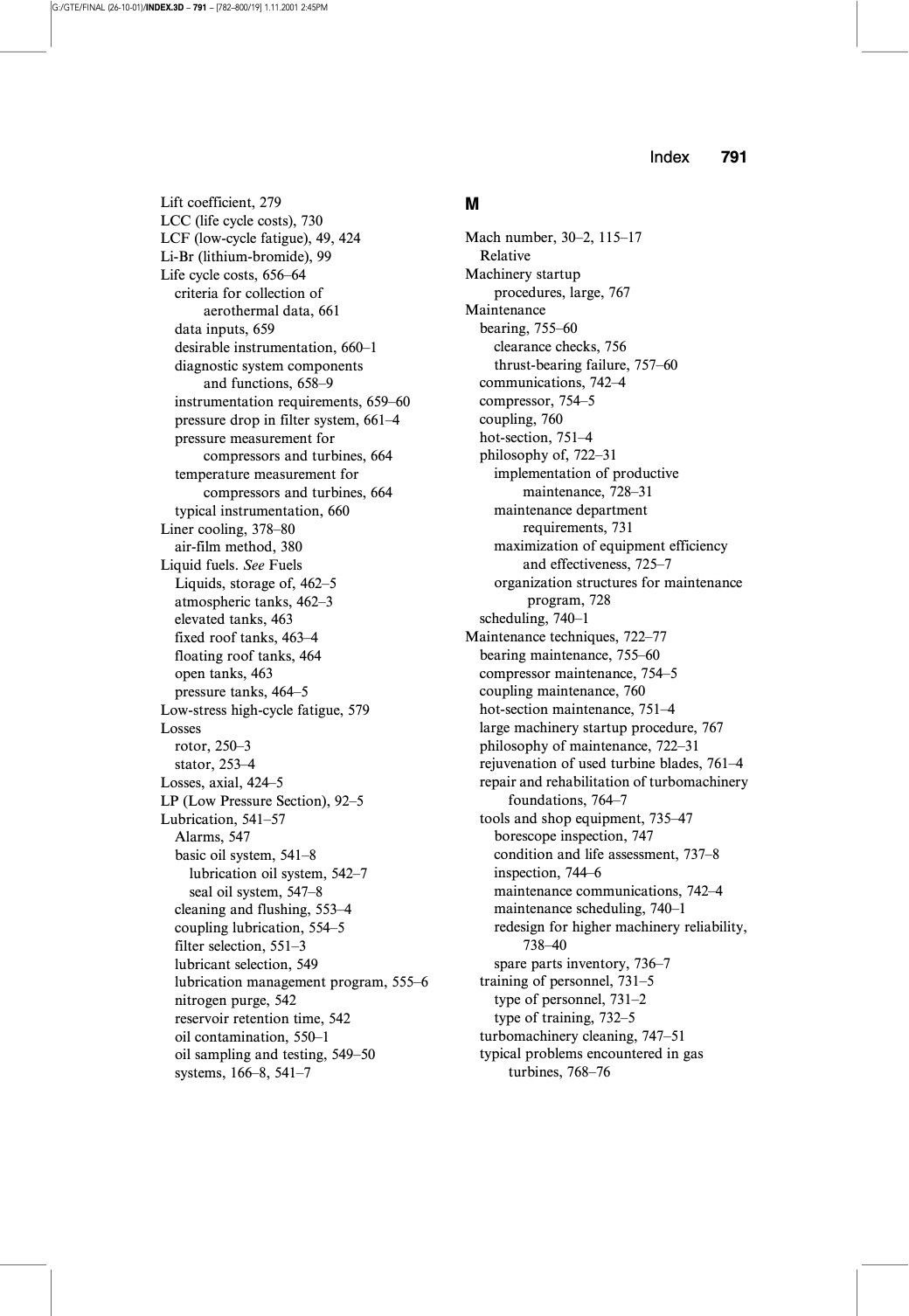 G:/GTE/FINAL (26-10-01)/INDEX.3D – 791 – [782–800/19] 1.11.2001 2:45PM

Index 791

Lift coefficient, 279
LCC (life cycle costs), 730
LCF (low-cycle fatigue), 49, 424
Li-Br (lithium-bromide), 99
Life cycle costs, 656–64
criteria for collection of aerothermal data, 661
data inputs, 659
desirable instrumentation, 660–1
diagnostic system components and functions, 658–9
instrumentation requirements, 659–60
pressure drop in filter system, 661–4
pressure measurement for compressors and turbines, 664
temperature measurement for compressors and turbines, 664
typical instrumentation, 660
Liner cooling, 378–80
air-film method, 380
Liquid fuels. See Fuels
Liquids, storage of, 462–5
atmospheric tanks, 462–3
elevated tanks, 463
fixed roof tanks, 463–4
floating roof tanks, 464
open tanks, 463
pressure tanks, 464–5
Low-stress high-cycle fatigue, 579
Losses
rotor, 250–3
stator, 253–4
Losses, axial, 424–5
LP (Low Pressure Section), 92–5
Lubrication, 541–57
Alarms, 547
basic oil system, 541–8
lubrication oil system, 542–7
seal oil system, 547–8
cleaning and flushing, 553–4
coupling lubrication, 554–5
filter selection, 551–3
lubricant selection, 549
lubrication management program, 555–6
nitrogen purge, 542
reservoir retention time, 542
oil contamination, 550–1
oil sampling and testing, 549–50
systems, 166–8, 541–7

M

Mach number, 30–2, 115–17
Relative
Machinery startup
procedures, large, 767
Maintenance
bearing, 755–60
clearance checks, 756
thrust-bearing failure, 757–60
communications, 742–4
compressor, 754–5
coupling, 760
hot-section, 751–4
philosophy of, 722–31
implementation of productive maintenance, 728–31
maintenance department requirements, 731
maximization of equipment efficiency and effectiveness, 725–7
organization structures for maintenance program, 728
scheduling, 740–1
Maintenance techniques, 722–77
bearing maintenance, 755–60
compressor maintenance, 754–5
coupling maintenance, 760
hot-section maintenance, 751–4
large machinery startup procedure, 767
philosophy of maintenance, 722–31
rejuvenation of used turbine blades, 761–4
repair and rehabilitation of turbomachinery foundations, 764–7
tools and shop equipment, 735–47
borescope inspection, 747
condition and life assessment, 737–8
inspection, 744–6
maintenance communications, 742–4
maintenance scheduling, 740–1
redesign for higher machinery reliability, 738–40
spare parts inventory, 736–7
training of personnel, 731–5
type of personnel, 731–2
type of training, 732–5
turbomachinery cleaning, 747–51
typical problems encountered in gas turbines, 768–76